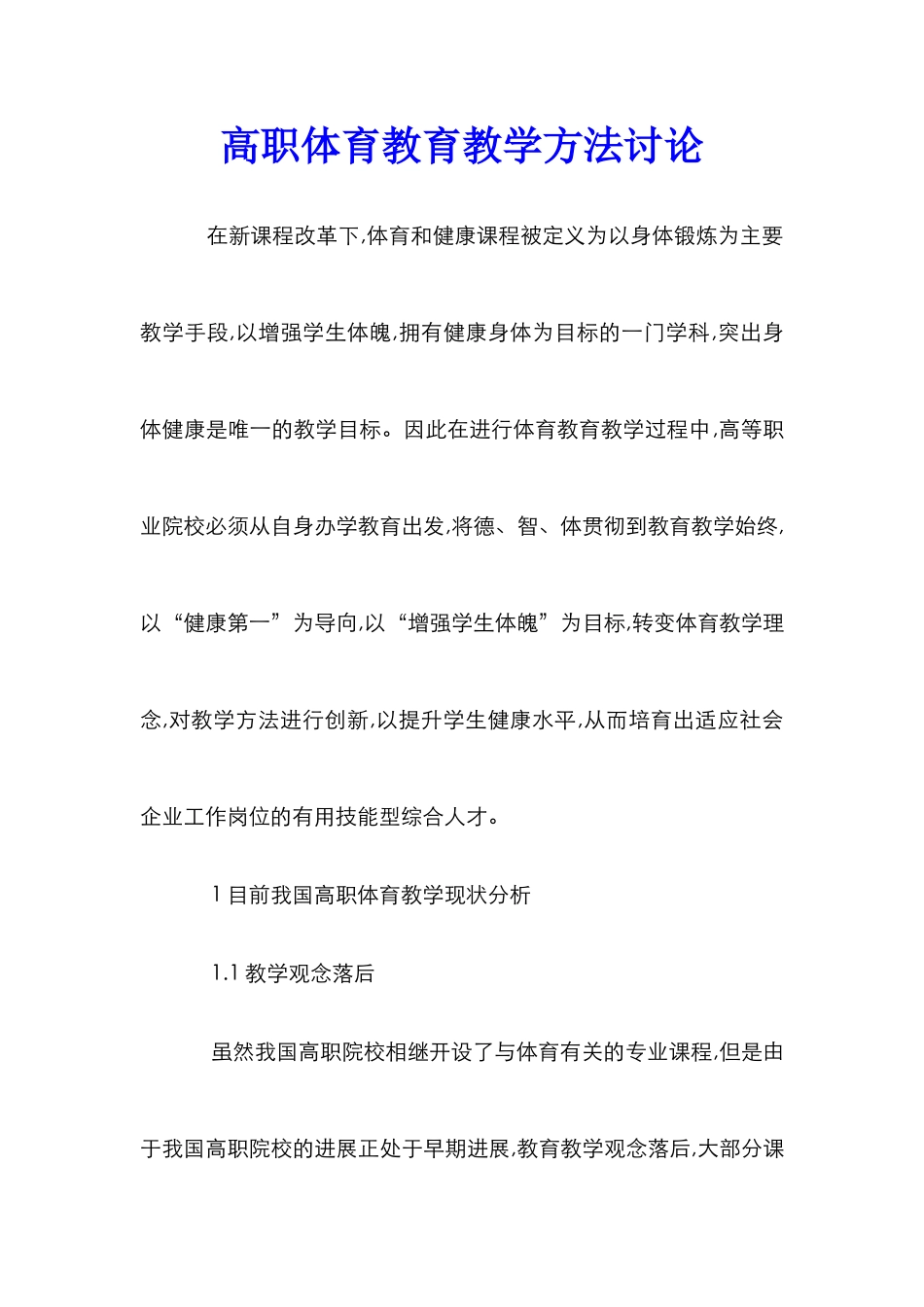 高职体育教育教学方法讨论

在新课程改革下,体育和健康课程被定义为以身体锻炼为主要教学手段,以增强学生体魄,拥有健康身体为目标的一门学科,突出身体健康是唯一的教学目标。因此在进行体育教育教学过程中,高等职业院校必须从自身办学教育出发,将德、智、体贯彻到教育教学始终,以“健康第一”为导向,以“增强学生体魄”为目标,转变体育教学理念,对教学方法进行创新,以提升学生健康水平,从而培育出适应社会企业工作岗位的有用技能型综合人才。

1 目前我国高职体育教学现状分析

1.1 教学观念落后

虽然我国高职院校相继开设了与体育有关的专业课程,但是由于我国高职院校的进展正处于早期进展,教育教学观念落后,大部分课